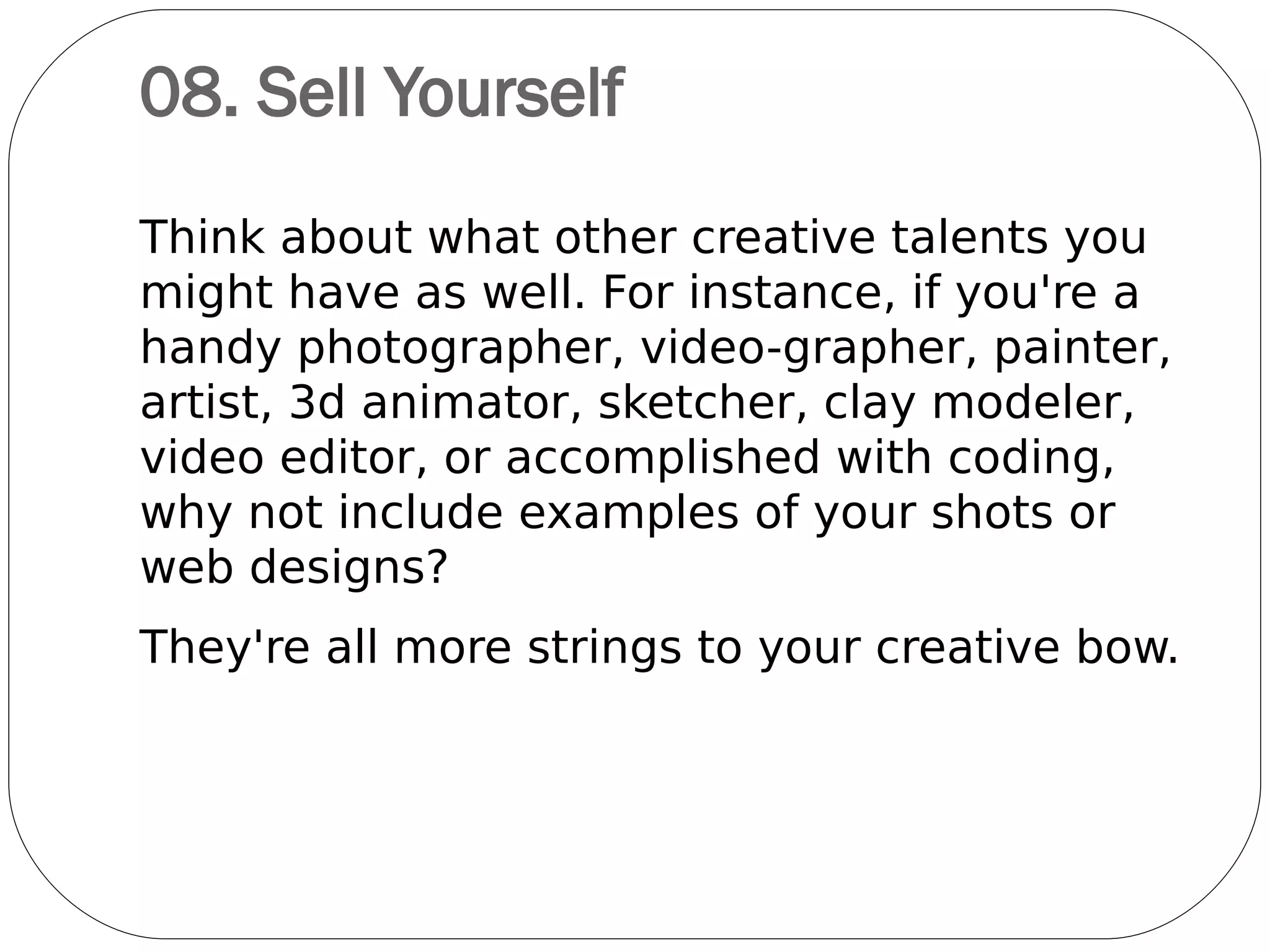 08. Sell Yourself

Think about what other creative talents you might have as well. For instance, if you're a handy photographer, video-grapher, painter, artist, 3d animator, sketcher, clay modeler, video editor, or accomplished with coding, why not include examples of your shots or web designs?

They're all more strings to your creative bow.